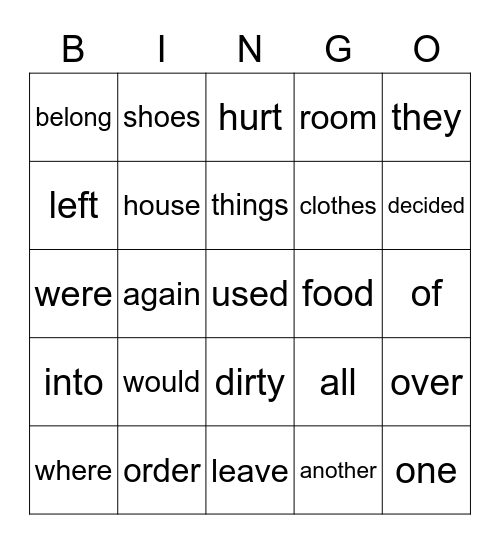 | B | I | N | G | O |
|---|---|---|---|---|
| belong | shoes | hurt | room | they |
| left | house | things | clothes | decided |
| were | again | used | food | of |
| into | would | dirty | all | over |
| where | order | leave | another | one |